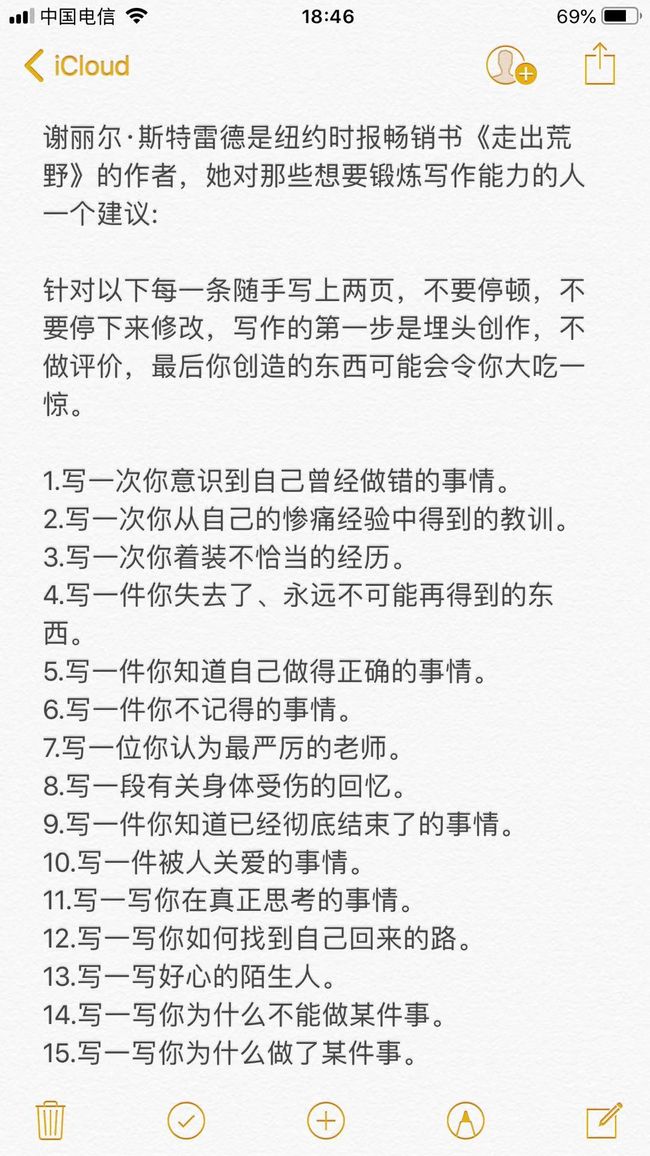 中国电信 18:46 69%

iCloud

谢丽尔·斯特雷德是纽约时报畅销书《走出荒野》的作者，她对那些想要锻炼写作能力的人一个建议：

针对以下每一条随手写上两页，不要停顿，不要停下来修改，写作的第一步是埋头创作，不做评价，最后你创造的东西可能会令你大吃一惊。

1.写一次你意识到自己曾经做错的事情。
2.写一次你从自己的惨痛经验中得到的教训。
3.写一次你着装不恰当的经历。
4.写一件你失去了、永远不可能再得到的东西。
5.写一件你知道自己做得正确的事情。
6.写一件你不记得的事情。
7.写一位你认为最严厉的老师。
8.写一段有关身体受伤的回忆。
9.写一件你知道已经彻底结束了的事情。
10.写一件被人关爱的事情。
11.写一写你在真正思考的事情。
12.写一写你如何找到自己回来的路。
13.写一写好心的陌生人。
14.写一写你为什么不能做某件事。
15.写一写你为什么做了某件事。